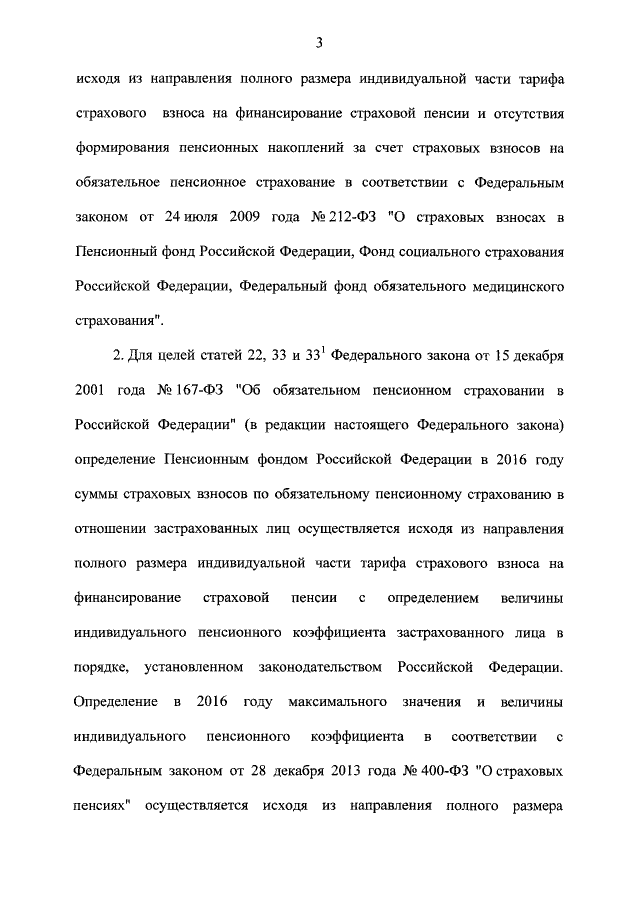 3

исходя из направления полного размера индивидуальной части тарифа страхового взноса на финансирование страховой пенсии и отсутствия формирования пенсионных накоплений за счет страховых взносов на обязательное пенсионное страхование в соответствии с Федеральным законом от 24 июля 2009 года № 212-ФЗ "О страховых взносах в Пенсионный фонд Российской Федерации, Фонд социального страхования Российской Федерации, Федеральный фонд обязательного медицинского страхования".

2. Для целей статей 22, 33 и $33^1$ Федерального закона от 15 декабря 2001 года № 167-ФЗ "Об обязательном пенсионном страховании в Российской Федерации" (в редакции настоящего Федерального закона) определение Пенсионным фондом Российской Федерации в 2016 году суммы страховых взносов по обязательному пенсионному страхованию в отношении застрахованных лиц осуществляется исходя из направления полного размера индивидуальной части тарифа страхового взноса на финансирование страховой пенсии с определением величины индивидуального пенсионного коэффициента застрахованного лица в порядке, установленном законодательством Российской Федерации. Определение в 2016 году максимального значения и величины индивидуального пенсионного коэффициента в соответствии с Федеральным законом от 28 декабря 2013 года № 400-ФЗ "О страховых пенсиях" осуществляется исходя из направления полного размера